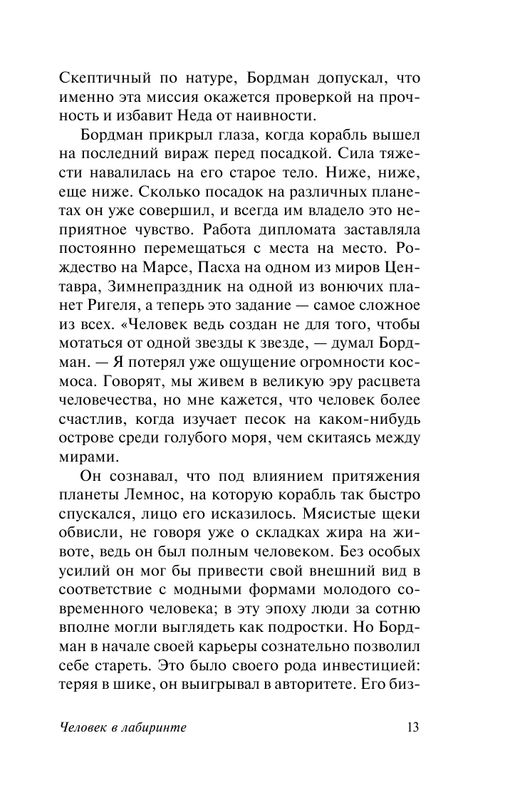 Скептичный по натуре, Бордман допускал, что именно эта миссия окажется проверкой на прочность и избавит Неда от наивности.

Бордман прикрыл глаза, когда корабль вышел на последний вираж перед посадкой. Сила тяжести навалилась на его старое тело. Ниже, ниже, еще ниже. Сколько посадок на различных планетах он уже совершил, и всегда им владело это неприятное чувство. Работа дипломата заставляла постоянно перемещаться с места на место. Рождество на Марсе, Пасха на одном из миров Центавра, Зимнепраздник на одной из вонючих планет Ригеля, а теперь это задание — самое сложное из всех. «Человек ведь создан не для того, чтобы мотаться от одной звезды к звезде, — думал Бордман. — Я потерял уже ощущение огромности космоса. Говорят, мы живем в великую эру расцвета человечества, но мне кажется, что человек более счастлив, когда изучает песок на каком-нибудь острове среди голубого моря, чем скитаясь между мирами.

Он сознавал, что под влиянием притяжения планеты Лемнос, на которую корабль так быстро спускался, лицо его исказилось. Мясистые щеки обвисли, не говоря уже о складках жира на животе, ведь он был полным человеком. Без особых усилий он мог бы привести свой внешний вид в соответствие с модными формами молодого современного человека; в эту эпоху люди за сотню вполне могли выглядеть как подростки. Но Бордман в начале своей карьеры сознательно позволил себе стареть. Это было своего рода инвестицией: теряя в шике, он выигрывал в авторитете. Его биз-

Человек в лабиринте 13